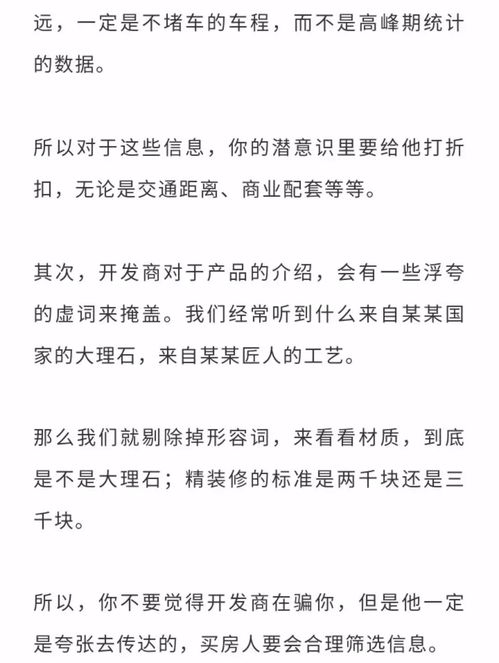 远，一定是不堵车的车程，而不是高峰期统计的数据。

所以对于这些信息，你的潜意识里要给他打折扣，无论是交通距离、商业配套等等。

其次，开发商对于产品的介绍，会有一些浮夸的虚词来掩盖。我们经常听到什么来自某某国家的大理石，来自某某匠人的工艺。

那么我们就剔除掉形容词，来看看材质，到底是不是大理石；精装修的标准是两千块还是三千块。

所以，你不要觉得开发商在骗你，但是他一定是夸张去传达的，买房人要会合理筛选信息。